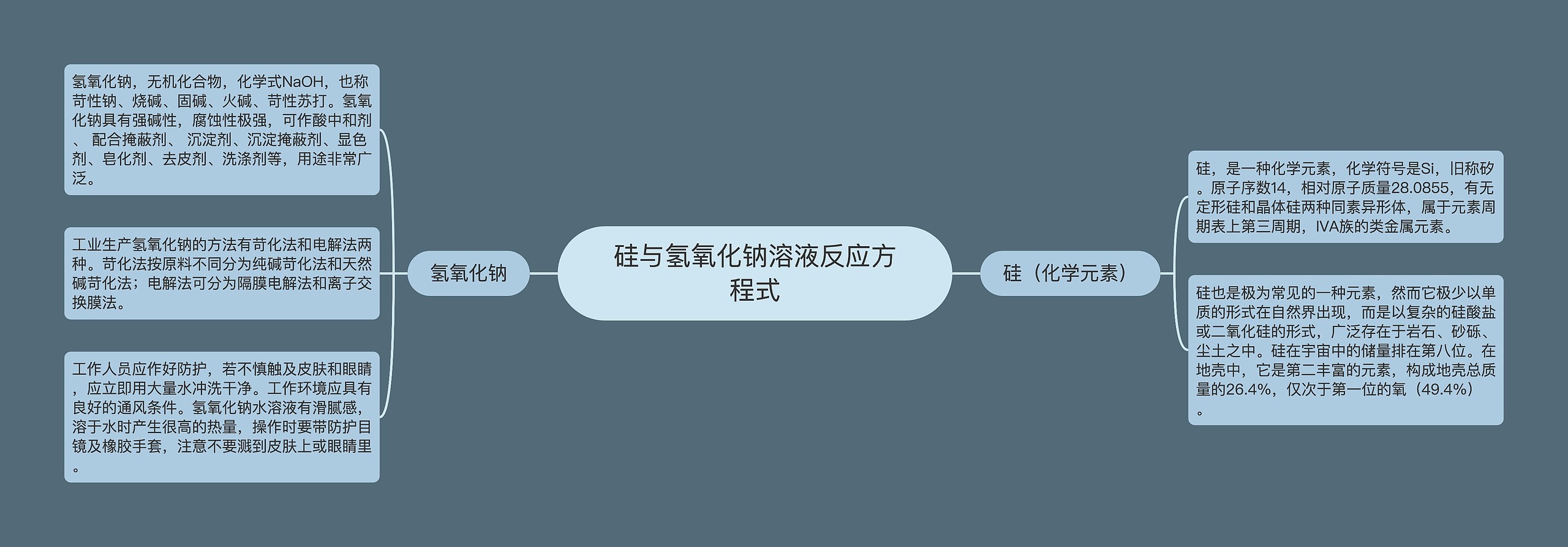 硅与氢氧化钠溶液反应方程式

氢氧化钠

氢氧化钠，无机化合物，化学式NaOH，也称苛性钠、烧碱、固碱、火碱、苛性苏打。氢氧化钠具有强碱性，腐蚀性极强，可作酸中和剂、 配合掩蔽剂、 沉淀剂、沉淀掩蔽剂、显色剂、皂化剂、去皮剂、洗涤剂等，用途非常广泛。

工业生产氢氧化钠的方法有苛化法和电解法两种。苛化法按原料不同分为纯碱苛化法和天然碱苛化法；电解法可分为隔膜电解法和离子交换膜法。

工作人员应作好防护，若不慎触及皮肤和眼睛，应立即用大量水冲洗干净。工作环境应具有良好的通风条件。氢氧化钠水溶液有滑腻感，溶于水时产生很高的热量，操作时要带防护目镜及橡胶手套，注意不要溅到皮肤上或眼睛里。

硅（化学元素）

硅，是一种化学元素，化学符号是Si，旧称矽。原子序数14，相对原子质量28.0855，有无定形硅和晶体硅两种同素异形体，属于元素周期表上第三周期，IVA族的类金属元素。

硅也是极为常见的一种元素，然而它极少以单质的形式在自然界出现，而是以复杂的硅酸盐或二氧化硅的形式，广泛存在于岩石、砂砾、尘土之中。硅在宇宙中的储量排在第八位。在地壳中，它是第二丰富的元素，构成地壳总质量的26.4%，仅次于第一位的氧（49.4%）。